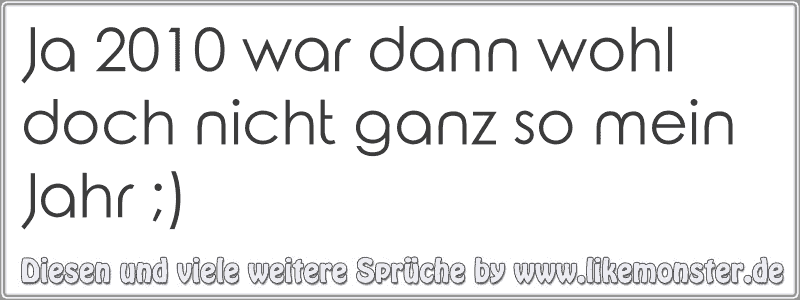 Ja 2010 war dann wohl doch nicht ganz so mein Jahr ;)

Diesen und viele weitere Sprüche by www.likemonster.de